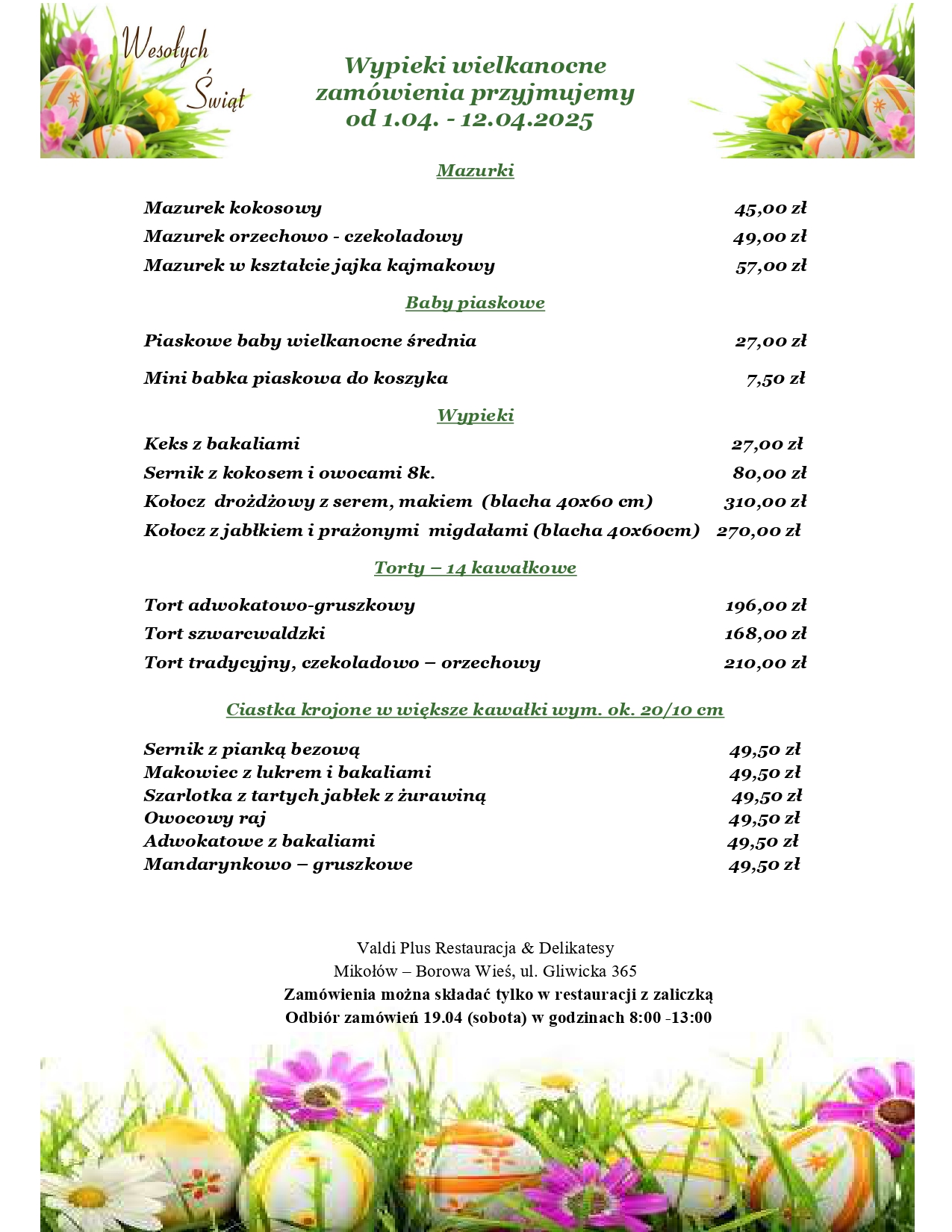 Wesołych Świąt

Wypieki wielkanocne
zamówienia przyjmujemy
od 1.04. - 12.04.2025

Mazurki

Mazurek kokosowy 45,00 zł
Mazurek orzechowo - czekoladowy 49,00 zł
Mazurek w kształcie jajka kajmakowy 57,00 zł

Baby piaskowe

Piaskowe baby wielkanocne średnia 27,00 zł

Mini babka piaskowa do koszyka 7,50 zł

Wypieki

Keks z bakaliami 27,00 zł
Sernik z kokosem i owocami 8k. 80,00 zł
Kołocz drożdżowy z serem, makiem (blacha 40x60 cm) 310,00 zł
Kołocz z jabłkiem i prażonymi migdałami (blacha 40x60cm) 270,00 zł

Torty – 14 kawałkowe

Tort adwokatowo-gruszkowy 196,00 zł
Tort szwarcwaldzki 168,00 zł
Tort tradycyjny, czekoladowo – orzechowy 210,00 zł

Ciastka krojone w większe kawałki wym. ok. 20/10 cm

Sernik z pianką bezową 49,50 zł
Makowiec z lukrem i bakaliami 49,50 zł
Szarlotka z tartych jabłek z żurawiną 49,50 zł
Owocowy raj 49,50 zł
Adwokatowe z bakaliami 49,50 zł
Mandarynkowo – gruszkowe 49,50 zł

Valdi Plus Restauracja & Delikatesy
Mikołów – Borowa Wieś, ul. Gliwicka 365
Zamówienia można składać tylko w restauracji z zaliczką
Odbiór zamówień 19.04 (sobota) w godzinach 8:00 -13:00